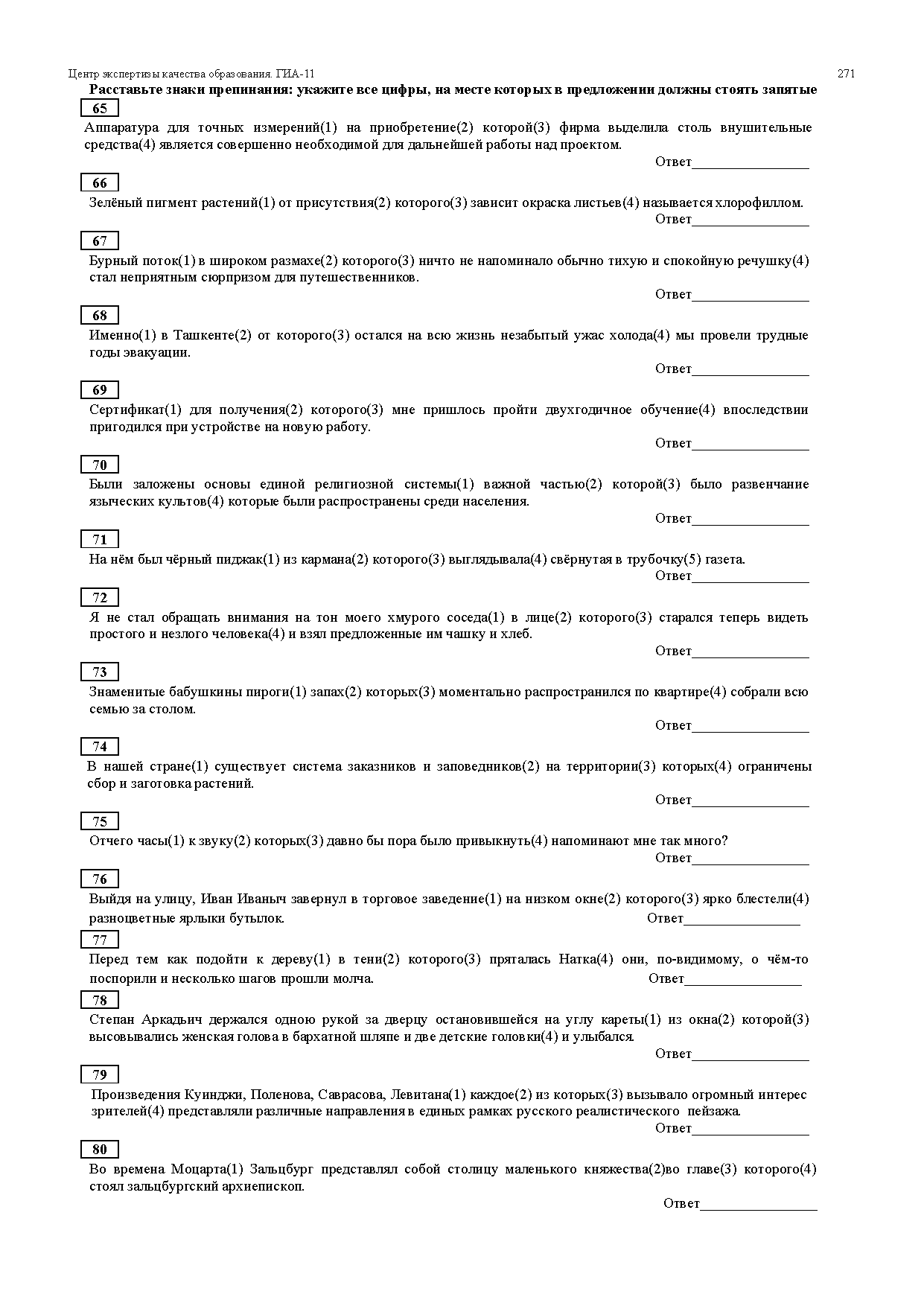 Центр экспертизы качества образования. ГИА-11 271

Расставьте знаки препинания: укажите все цифры, на месте которых в предложении должны стоять запятые

65

Аппаратура для точных измерений(1) на приобретение(2) которой(3) фирма выделила столь внушительные средства(4) является совершенно необходимой для дальнейшей работы над проектом.

Ответ________________

66

Зелёный пигмент растений(1) от присутствия(2) которого(3) зависит окраска листьев(4) называется хлорофиллом.

Ответ________________

67

Бурный поток(1) в широком размахе(2) которого(3) ничто не напоминало обычно тихую и спокойную речушку(4) стал неприятным сюрпризом для путешественников.

Ответ________________

68

Именно(1) в Ташкенте(2) от которого(3) остался на всю жизнь незабытый ужас холода(4) мы провели трудные годы эвакуации.

Ответ________________

69

Сертификат(1) для получения(2) которого(3) мне пришлось пройти двухгодичное обучение(4) впоследствии пригодился при устройстве на новую работу.

Ответ________________

70

Были заложены основы единой религиозной системы(1) важной частью(2) которой(3) было развенчание языческих культов(4) которые были распространены среди населения.

Ответ________________

71

На нём был чёрный пиджак(1) из кармана(2) которого(3) выглядывала(4) свёрнутая в трубочку(5) газета.

Ответ________________

72

Я не стал обращать внимания на тон моего хмурого соседа(1) в лице(2) которого(3) старался теперь видеть простого и незлого человека(4) и взял предложенные им чашку и хлеб.

Ответ________________

73

Знаменитые бабушкины пироги(1) запах(2) которых(3) моментально распространился по квартире(4) собрали всю семью за столом.

Ответ________________

74

В нашей стране(1) существует система заказников и заповедников(2) на территории(3) которых(4) ограничены сбор и заготовка растений.

Ответ________________

75

Отчего часы(1) к звуку(2) которых(3) давно бы пора было привыкнуть(4) напоминают мне так много?

Ответ________________

76

Выйдя на улицу, Иван Иваныч завернул в торговое заведение(1) на низком окне(2) которого(3) ярко блестели(4) разноцветные ярлыки бутылок. Ответ________________

77

Перед тем как подойти к дереву(1) в тени(2) которого(3) пряталась Натка(4) они, по-видимому, о чём-то поспорили и несколько шагов прошли молча. Ответ________________

78

Степан Аркадьич держался одною рукой за дверцу остановившейся на углу кареты(1) из окна(2) которой(3) высовывались женская голова в бархатной шляпе и две детские головки(4) и улыбался.

Ответ________________

79

Произведения Куинджи, Поленова, Саврасова, Левитана(1) каждое(2) из которых(3) вызывало огромный интерес зрителей(4) представляли различные направления в единых рамках русского реалистического пейзажа.

Ответ________________

80

Во времена Моцарта(1) Зальцбург представлял собой столицу маленького княжества(2)во главе(3) которого(4) стоял зальцбургский архиепископ.

Ответ________________